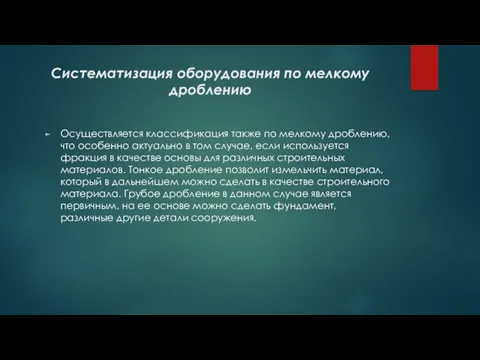 Систематизация оборудования по мелкому дроблению

Осуществляется классификация также по мелкому дроблению, что особенно актуально в том случае, если используется фракция в качестве основы для различных строительных материалов. Тонкое дробление позволит измельчить материал, который в дальнейшем можно сделать в качестве строительного материала. Грубое дробление в данном случае является первичным, на ее основе можно сделать фундамент, различные другие детали сооружения.